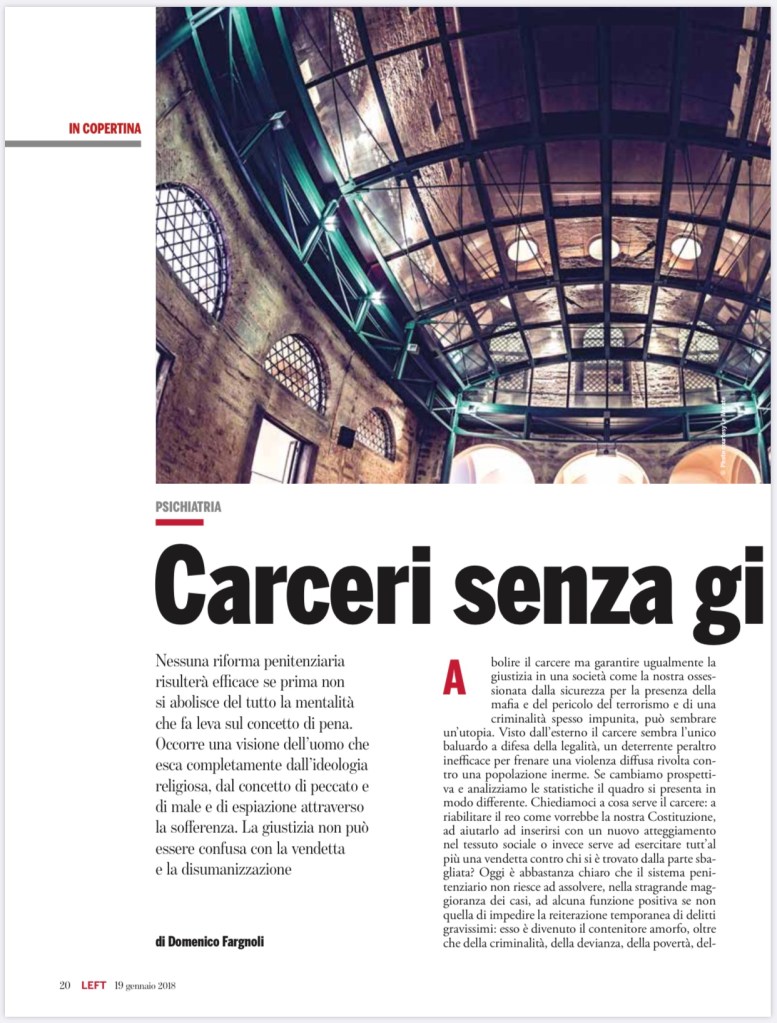 IN COPERTINA

PSICHIATRIA

Carceri senza gi

Nessuna riforma penitenziaria risulterà efficace se prima non si abolisce del tutto la mentalità che fa leva sul concetto di pena. Occorre una visione dell'uomo che esca completamente dall'ideologia religiosa, dal concetto di peccato e di male e di espiazione attraverso la sofferenza. La giustizia non può essere confusa con la vendetta e la disumanizzazione

di Domenico Fargnoli

Abolire il carcere ma garantire ugualmente la giustizia in una società come la nostra ossessionata dalla sicurezza per la presenza della mafia e del pericolo del terrorismo e di una criminalità spesso impunita, può sembrare un'utopia. Visto dall'esterno il carcere sembra l'unico baluardo a difesa della legalità, un deterrente peraltro inefficace per frenare una violenza diffusa rivolta contro una popolazione inerme. Se cambiamo prospettiva e analizziamo le statistiche il quadro si presenta in modo differente. Chiediamoci a cosa serve il carcere: a riabilitare il reo come vorrebbe la nostra Costituzione, ad aiutarlo ad inserirsi con un nuovo atteggiamento nel tessuto sociale o invece serve ad esercitare tutt'al più una vendetta contro chi si è trovato dalla parte sbagliata? Oggi è abbastanza chiaro che il sistema penitenziario non riesce ad assolvere, nella stragrande maggioranza dei casi, ad alcuna funzione positiva se non quella di impedire la reiterazione temporanea di delitti gravissimi: esso è divenuto il contenitore amorfo, oltre che della criminalità, della devianza, della povertà, del-

20 LEFT 19 gennaio 2018